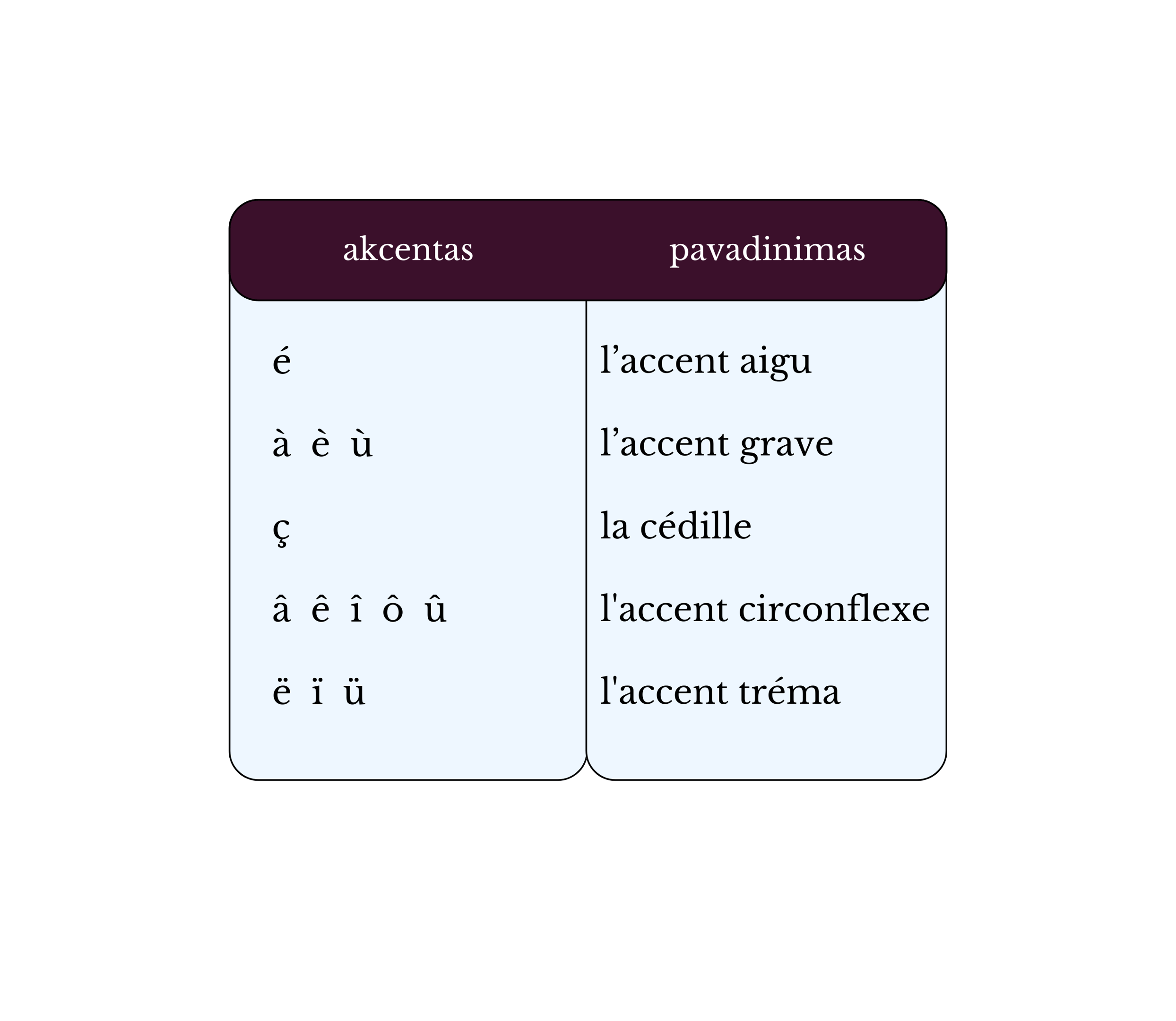 | akcentas | pavadinimas |
|---|---|
| é | l’accent aigu |
| à è ù | l’accent grave |
| ç | la cédille |
| â ê î ô û | l'accent circonflexe |
| ë ï ü | l'accent tréma |